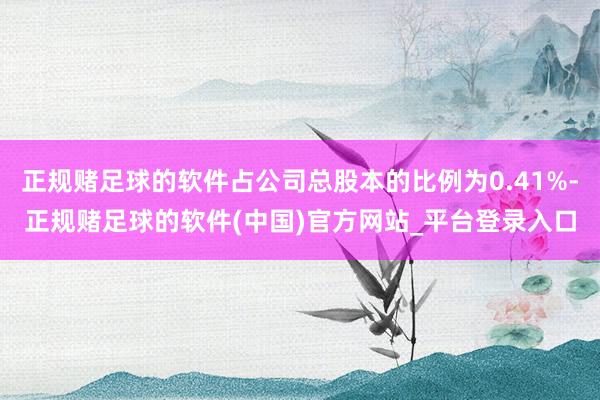 正规赌足球的软件占公司总股本的比例为0.41%-正规赌足球的软件(中国)官方网站_平台登录入口